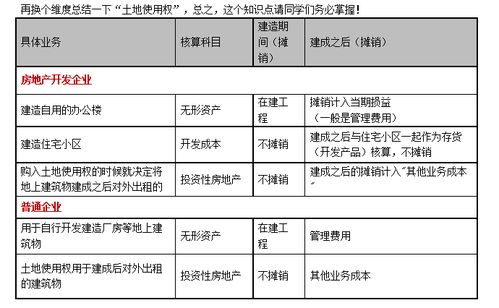 再换个维度总结一下“土地使用权”，总之，这个知识点请同学们务必掌握！

| 具体业务 | 核算科目 | 建造期间（摊销） | 建成之后（摊销） |
|---|---|---|---|
| 房地产开发企业 | | | |
| 建造自用的办公楼 | 无形资产 | 在建工程 | 摊销计入当期损益（一般是管理费用） |
| 建造住宅小区 | 开发成本 | 不摊销 | 建成之后与住宅小区一起作为存货（开发产品）核算，不摊销 |
| 购入土地使用权的时候就决定将地上建筑物建成之后对外出租的 | 投资性房地产 | 不摊销 | 建成之后的摊销计入“其他业务成本” |
| 普通企业 | | | |
| 用于自行开发建造厂房等地上建筑物 | 无形资产 | 在建工程 | 管理费用 |
| 土地使用权用于建成后对外出租的建筑物 | 投资性房地产 | 不摊销 | 其他业务成本 |